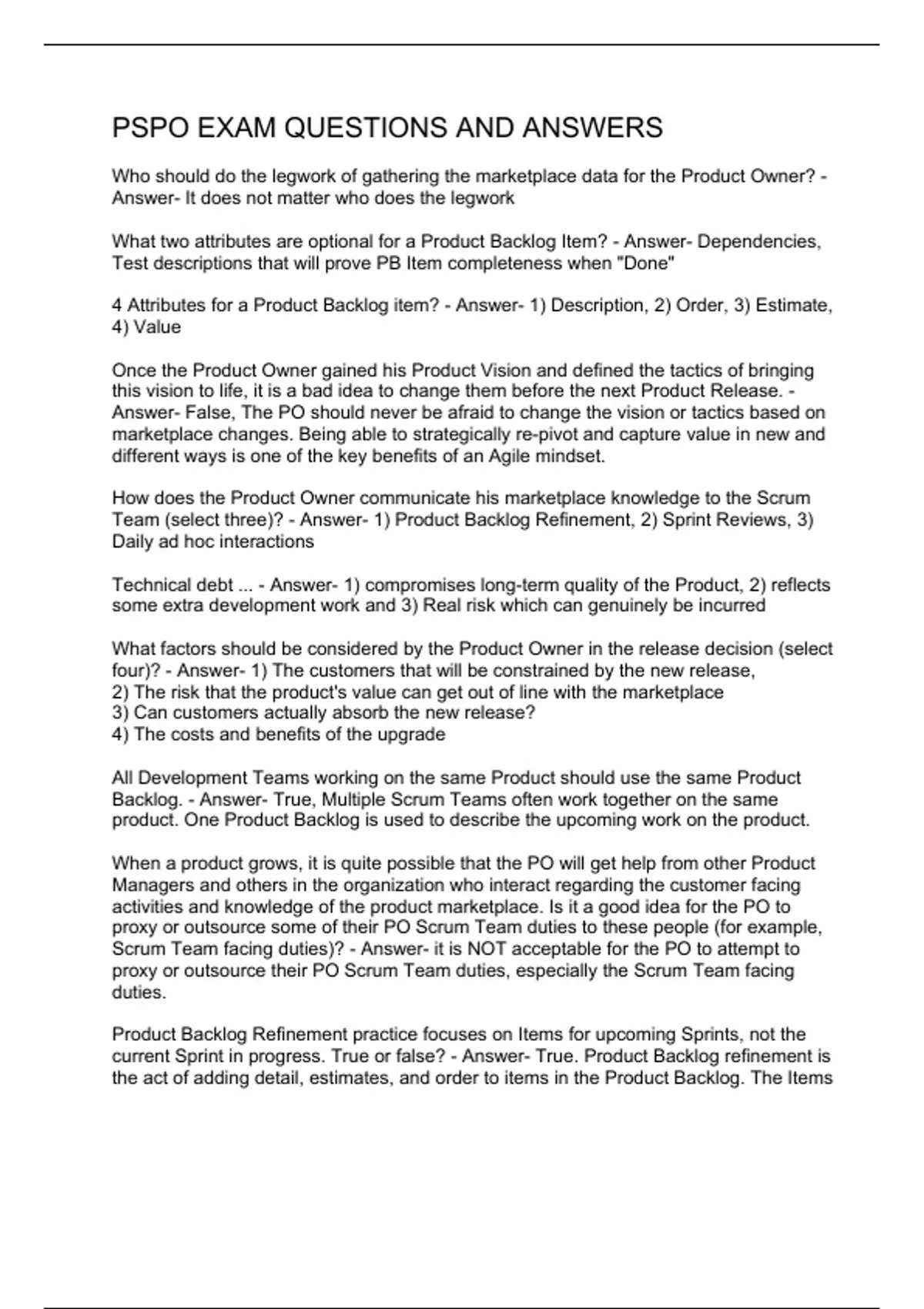 PSPO EXAM QUESTIONS AND ANSWERS

Who should do the legwork of gathering the marketplace data for the Product Owner? - Answer- It does not matter who does the legwork

What two attributes are optional for a Product Backlog Item? - Answer- Dependencies, Test descriptions that will prove PB Item completeness when "Done"

4 Attributes for a Product Backlog item? - Answer- 1) Description, 2) Order, 3) Estimate, 4) Value

Once the Product Owner gained his Product Vision and defined the tactics of bringing this vision to life, it is a bad idea to change them before the next Product Release. - Answer- False, The PO should never be afraid to change the vision or tactics based on marketplace changes. Being able to strategically re-pivot and capture value in new and different ways is one of the key benefits of an Agile mindset.

How does the Product Owner communicate his marketplace knowledge to the Scrum Team (select three)? - Answer- 1) Product Backlog Refinement, 2) Sprint Reviews, 3) Daily ad hoc interactions

Technical debt ... - Answer- 1) compromises long-term quality of the Product, 2) reflects some extra development work and 3) Real risk which can genuinely be incurred

What factors should be considered by the Product Owner in the release decision (select four)? - Answer- 1) The customers that will be constrained by the new release,
2) The risk that the product's value can get out of line with the marketplace
3) Can customers actually absorb the new release?
4) The costs and benefits of the upgrade

All Development Teams working on the same Product should use the same Product Backlog. - Answer- True, Multiple Scrum Teams often work together on the same product. One Product Backlog is used to describe the upcoming work on the product.

When a product grows, it is quite possible that the PO will get help from other Product Managers and others in the organization who interact regarding the customer facing activities and knowledge of the product marketplace. Is it a good idea for the PO to proxy or outsource some of their PO Scrum Team duties to these people (for example, Scrum Team facing duties)? - Answer- it is NOT acceptable for the PO to attempt to proxy or outsource their PO Scrum Team duties, especially the Scrum Team facing duties.

Product Backlog Refinement practice focuses on Items for upcoming Sprints, not the current Sprint in progress. True or false? - Answer- True. Product Backlog refinement is the act of adding detail, estimates, and order to items in the Product Backlog. The Items